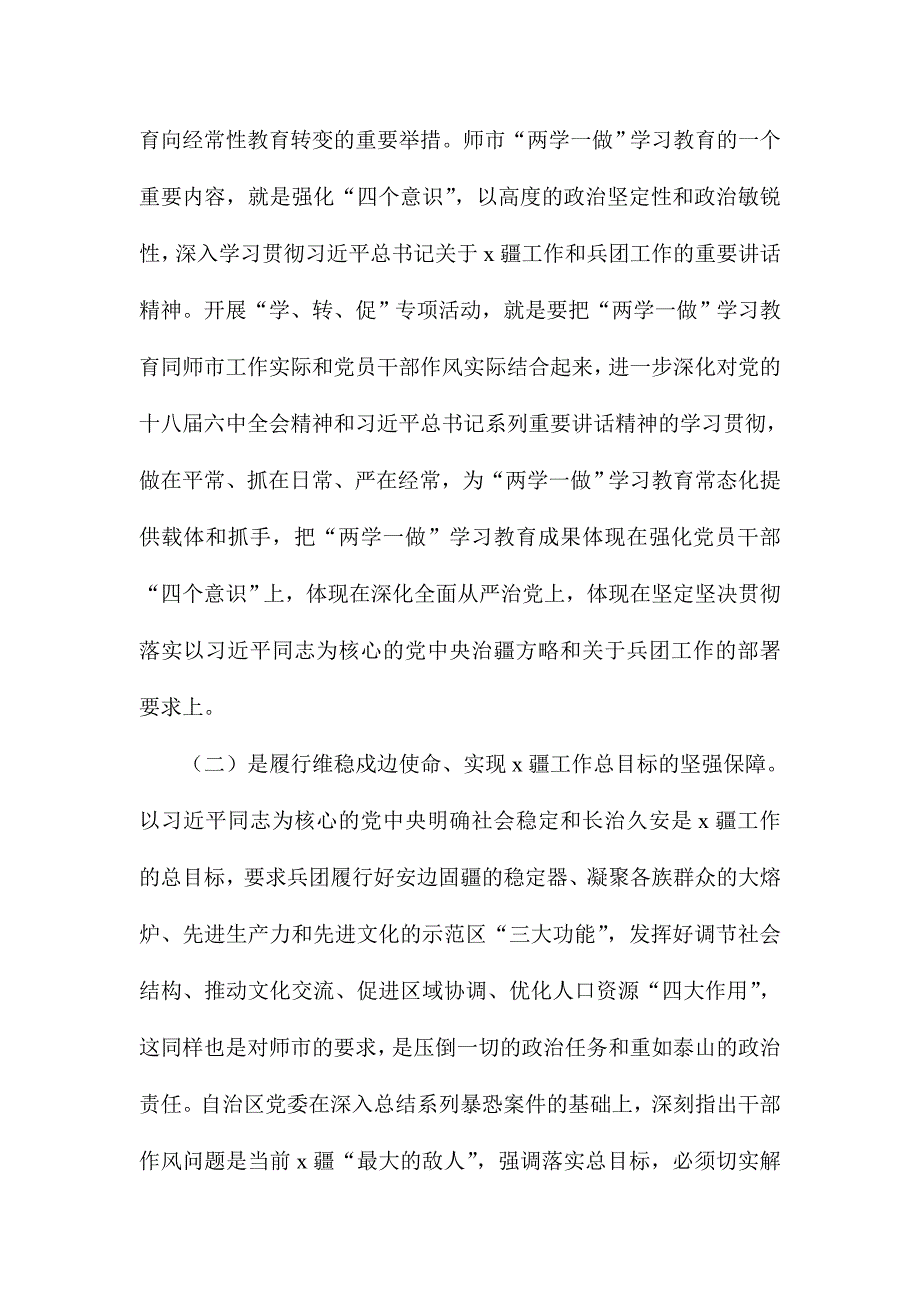 育向经常性教育转变的重要举措。师市“两学一做”学习教育的一个重要内容，就是强化“四个意识”，以高度的政治坚定性和政治敏锐性，深入学习贯彻习近平总书记关于 x 疆工作和兵团工作的重要讲话精神。开展“学、转、促”专项活动，就是要把“两学一做”学习教育同师市工作实际和党员干部作风实际结合起来，进一步深化对党的十八届六中全会精神和习近平总书记系列重要讲话精神的学习贯彻，做在平常、抓在日常、严在经常，为“两学一做”学习教育常态化提供载体和抓手，把“两学一做”学习教育成果体现在强化党员干部“四个意识”上，体现在深化全面从严治党上，体现在坚定坚决贯彻落实以习近平同志为核心的党中央治疆方略和关于兵团工作的部署要求上。

（二）是履行维稳戍边使命、实现 x 疆工作总目标的坚强保障。以习近平同志为核心的党中央明确社会稳定和长治久安是 x 疆工作的总目标，要求兵团履行好安边固疆的稳定器、凝聚各族群众的大熔炉、先进生产力和先进文化的示范区“三大功能”，发挥好调节社会结构、推动文化交流、促进区域协调、优化人口资源“四大作用”，这同样也是对师市的要求，是压倒一切的政治任务和重如泰山的政治责任。自治区党委在深入总结系列暴恐案件的基础上，深刻指出干部作风问题是当前 x 疆“最大的敌人”，强调落实总目标，必须切实解